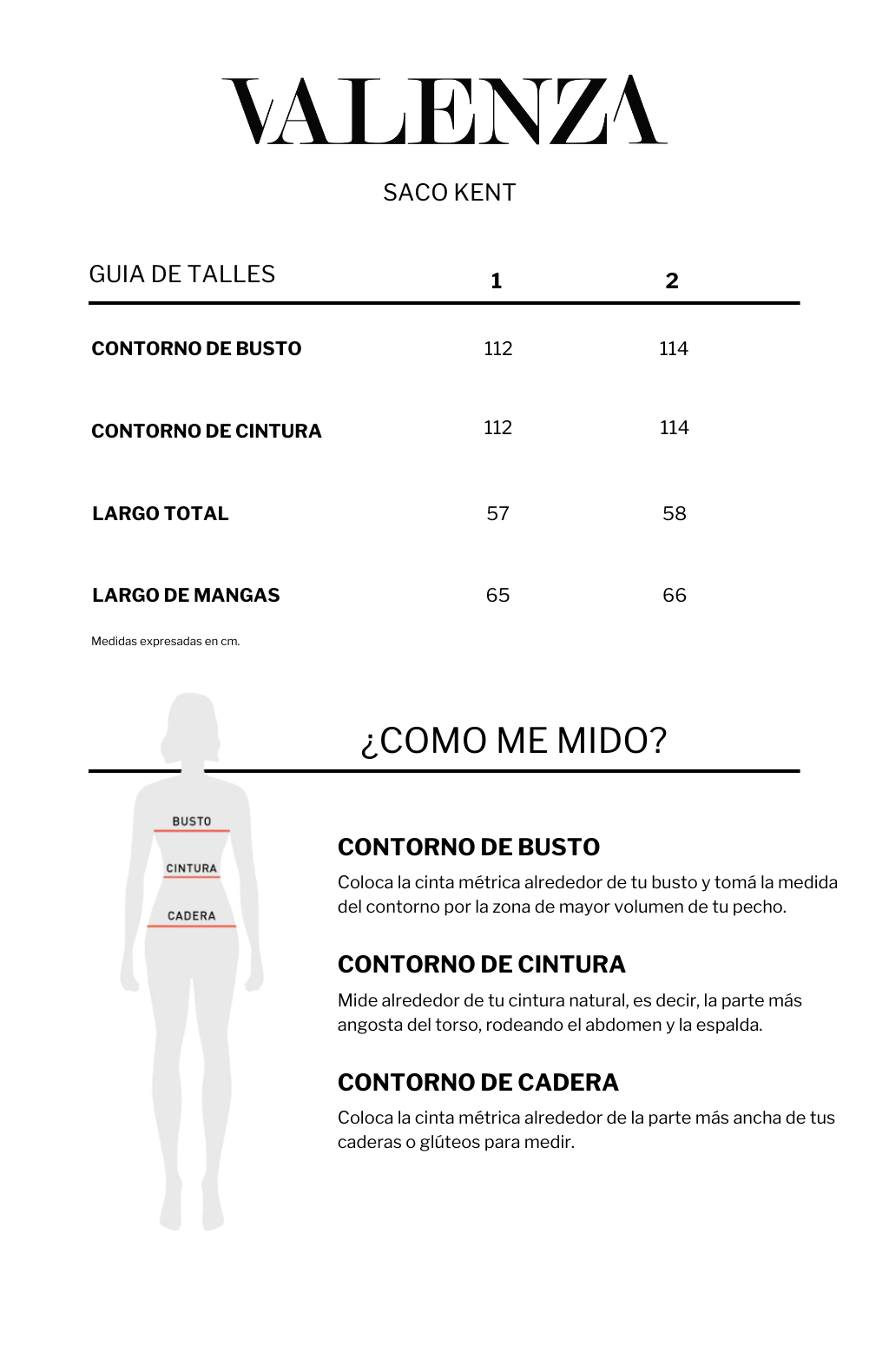 VALENZA

SACO KENT

| GUIA DE TALLES | 1 | 2 |
|---|---|---|
| CONTORNO DE BUSTO | 112 | 114 |
| CONTORNO DE CINTURA | 112 | 114 |
| LARGO TOTAL | 57 | 58 |
| LARGO DE MANGAS | 65 | 66 |

Medidas expresadas en cm.

¿COMO ME MIDO?

BUSTO
CINTURA
CADERA

CONTORNO DE BUSTO
Coloca la cinta métrica alrededor de tu busto y tomá la medida del contorno por la zona de mayor volumen de tu pecho.

CONTORNO DE CINTURA
Mide alrededor de tu cintura natural, es decir, la parte más angosta del torso, rodeando el abdomen y la espalda.

CONTORNO DE CADERA
Coloca la cinta métrica alrededor de la parte más ancha de tus caderas o glúteos para medir.